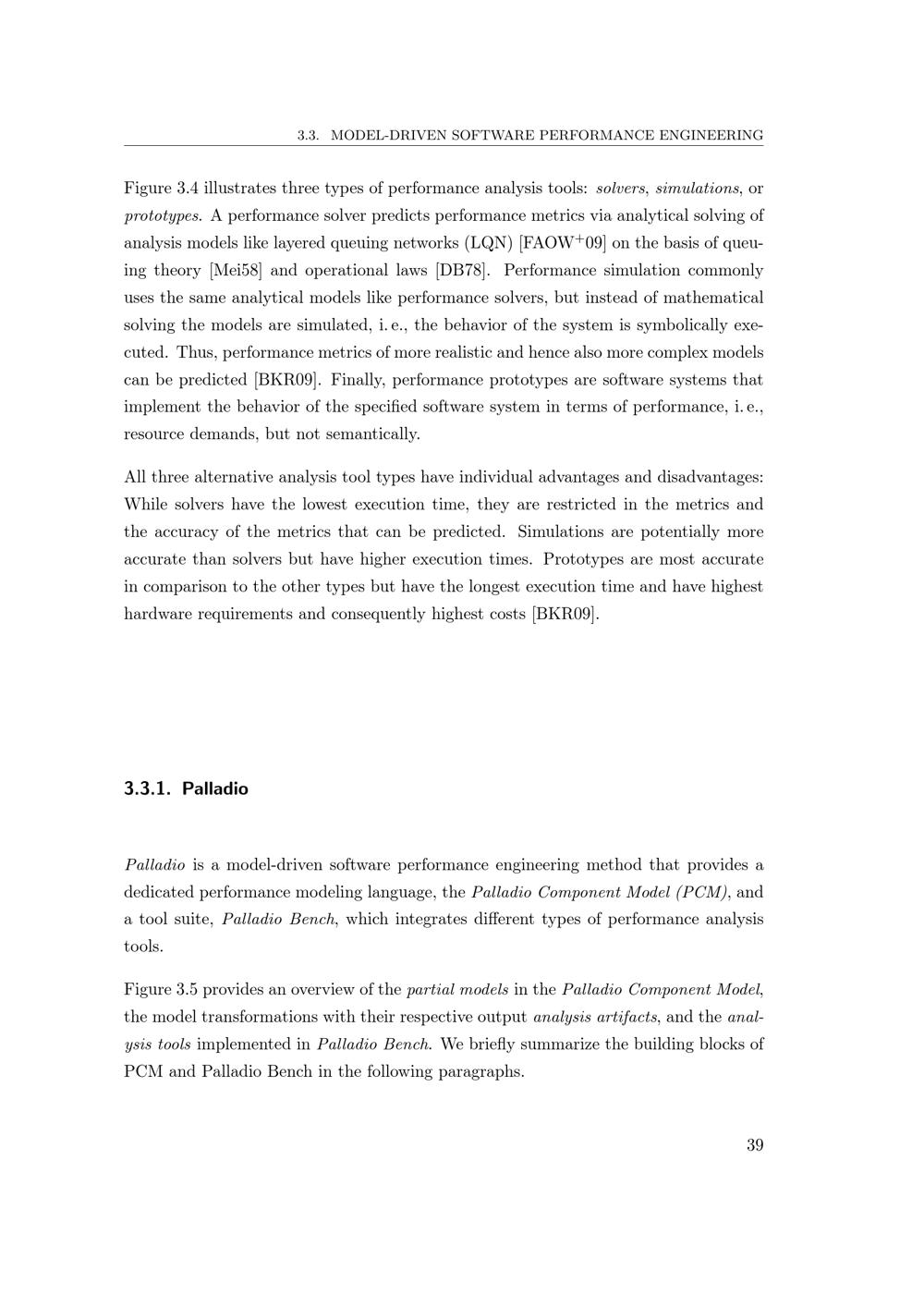 3.3. MODEL-DRIVEN SOFTWARE PERFORMANCE ENGINEERING

Figure 3.4 illustrates three types of performance analysis tools: solvers, simulations, or prototypes. A performance solver predicts performance metrics via analytical solving of analysis models like layered queuing networks (LQN) [FAOW$^+$09] on the basis of queuing theory [Mei58] and operational laws [DB78]. Performance simulation commonly uses the same analytical models like performance solvers, but instead of mathematical solving the models are simulated, i. e., the behavior of the system is symbolically executed. Thus, performance metrics of more realistic and hence also more complex models can be predicted [BKR09]. Finally, performance prototypes are software systems that implement the behavior of the specified software system in terms of performance, i. e., resource demands, but not semantically.

All three alternative analysis tool types have individual advantages and disadvantages: While solvers have the lowest execution time, they are restricted in the metrics and the accuracy of the metrics that can be predicted. Simulations are potentially more accurate than solvers but have higher execution times. Prototypes are most accurate in comparison to the other types but have the longest execution time and have highest hardware requirements and consequently highest costs [BKR09].

3.3.1. Palladio

Palladio is a model-driven software performance engineering method that provides a dedicated performance modeling language, the Palladio Component Model (PCM), and a tool suite, Palladio Bench, which integrates different types of performance analysis tools.

Figure 3.5 provides an overview of the partial models in the Palladio Component Model, the model transformations with their respective output analysis artifacts, and the analysis tools implemented in Palladio Bench. We briefly summarize the building blocks of PCM and Palladio Bench in the following paragraphs.

39